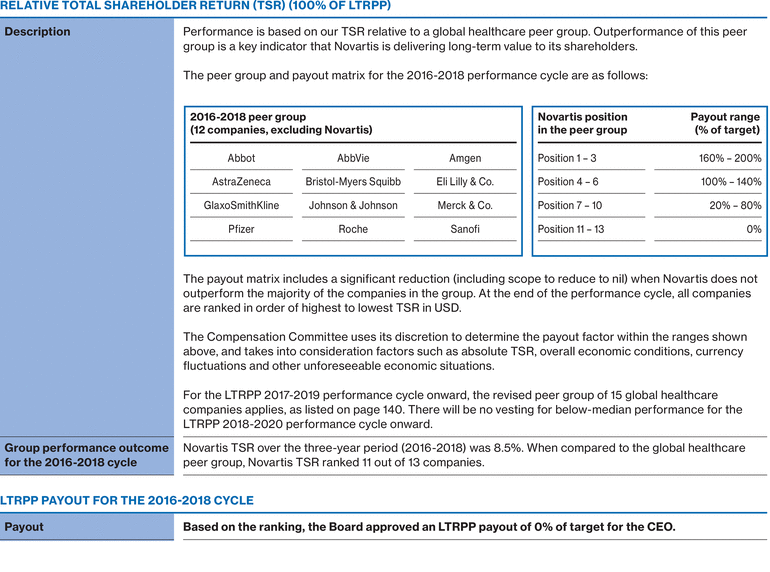 RELATIVE TOTAL SHAREHOLDER RETURN (TSR) (100% OF LTRPP)

Description

Performance is based on our TSR relative to a global healthcare peer group. Outperformance of this peer group is a key indicator that Novartis is delivering long-term value to its shareholders.

The peer group and payout matrix for the 2016-2018 performance cycle are as follows:

2016-2018 peer group
(12 companies, excluding Novartis)

| | | |
|---|---|---|
| Abbot | AbbVie | Amgen |
| AstraZeneca | Bristol-Myers Squibb | Eli Lilly & Co. |
| GlaxoSmithKline | Johnson & Johnson | Merck & Co. |
| Pfizer | Roche | Sanofi |

| Novartis position in the peer group | Payout range (% of target) |
|---|---|
| Position 1 – 3 | 160% – 200% |
| Position 4 – 6 | 100% – 140% |
| Position 7 – 10 | 20% – 80% |
| Position 11 – 13 | 0% |

The payout matrix includes a significant reduction (including scope to reduce to nil) when Novartis does not outperform the majority of the companies in the group. At the end of the performance cycle, all companies are ranked in order of highest to lowest TSR in USD.

The Compensation Committee uses its discretion to determine the payout factor within the ranges shown above, and takes into consideration factors such as absolute TSR, overall economic conditions, currency fluctuations and other unforeseeable economic situations.

For the LTRPP 2017-2019 performance cycle onward, the revised peer group of 15 global healthcare companies applies, as listed on page 140. There will be no vesting for below-median performance for the LTRPP 2018-2020 performance cycle onward.

Group performance outcome for the 2016-2018 cycle

Novartis TSR over the three-year period (2016-2018) was 8.5%. When compared to the global healthcare peer group, Novartis TSR ranked 11 out of 13 companies.

LTRPP PAYOUT FOR THE 2016-2018 CYCLE

Payout

Based on the ranking, the Board approved an LTRPP payout of 0% of target for the CEO.